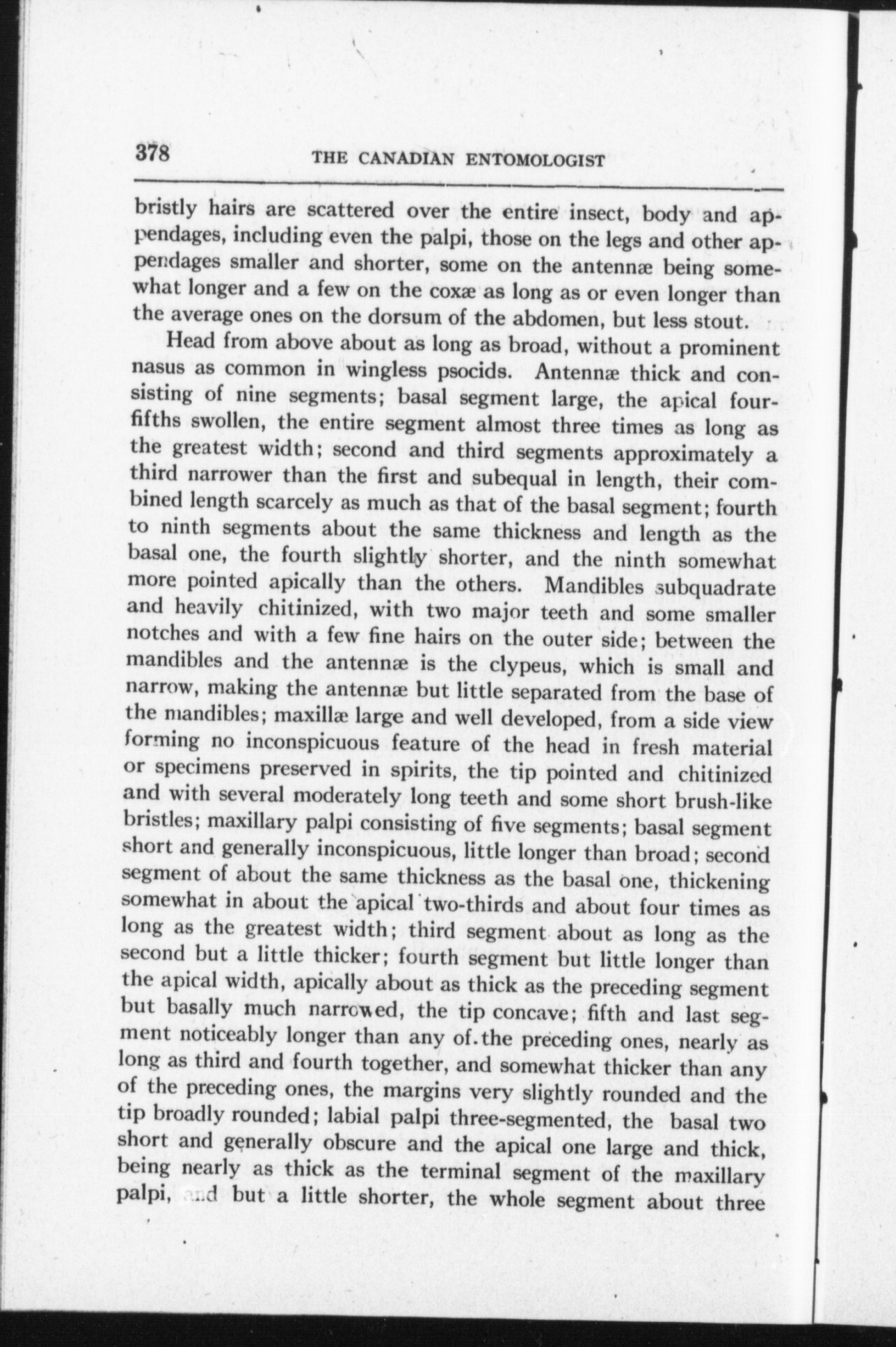 378 THE CANADIAN ENTOMOLOGIST

bristly hairs are scattered over the entire insect, body and appendages, including even the palpi, those on the legs and other appendages smaller and shorter, some on the antennæ being somewhat longer and a few on the coxæ as long as or even longer than the average ones on the dorsum of the abdomen, but less stout.

Head from above about as long as broad, without a prominent nasus as common in wingless psocids. Antennæ thick and consisting of nine segments; basal segment large, the apical four-fifths swollen, the entire segment almost three times as long as the greatest width; second and third segments approximately a third narrower than the first and subequal in length, their combined length scarcely as much as that of the basal segment; fourth to ninth segments about the same thickness and length as the basal one, the fourth slightly shorter, and the ninth somewhat more pointed apically than the others. Mandibles subquadrate and heavily chitinized, with two major teeth and some smaller notches and with a few fine hairs on the outer side; between the mandibles and the antennæ is the clypeus, which is small and narrow, making the antennæ but little separated from the base of the mandibles; maxillæ large and well developed, from a side view forming no inconspicuous feature of the head in fresh material or specimens preserved in spirits, the tip pointed and chitinized and with several moderately long teeth and some short brush-like bristles; maxillary palpi consisting of five segments; basal segment short and generally inconspicuous, little longer than broad; second segment of about the same thickness as the basal one, thickening somewhat in about the apical two-thirds and about four times as long as the greatest width; third segment about as long as the second but a little thicker; fourth segment but little longer than the apical width, apically about as thick as the preceding segment but basally much narrowed, the tip concave; fifth and last segment noticeably longer than any of the preceding ones, nearly as long as third and fourth together, and somewhat thicker than any of the preceding ones, the margins very slightly rounded and the tip broadly rounded; labial palpi three-segmented, the basal two short and generally obscure and the apical one large and thick, being nearly as thick as the terminal segment of the maxillary palpi, and but a little shorter, the whole segment about three